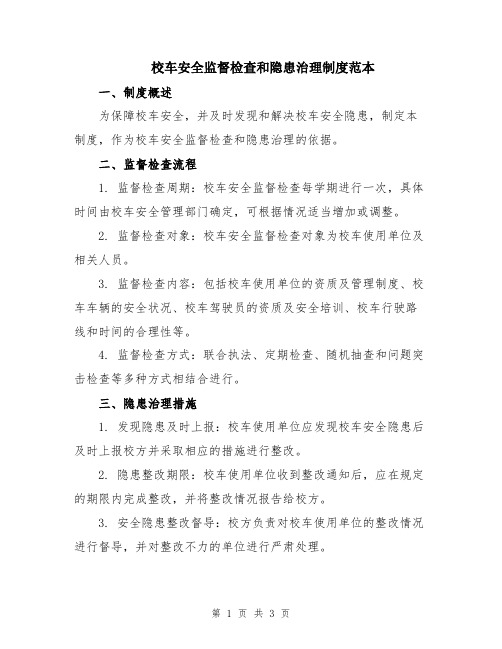 校车安全监督检查和隐患治理制度范本

一、制度概述

为保障校车安全，并及时发现和解决校车安全隐患，制定本制度，作为校车安全监督检查和隐患治理的依据。

二、监督检查流程

1. 监督检查周期：校车安全监督检查每学期进行一次，具体时间由校车安全管理部门确定，可根据情况适当增加或调整。

2. 监督检查对象：校车安全监督检查对象为校车使用单位及相关人员。

3. 监督检查内容：包括校车使用单位的资质及管理制度、校车车辆的安全状况、校车驾驶员的资质及安全培训、校车行驶路线和时间的合理性等。

4. 监督检查方式：联合执法、定期检查、随机抽查和问题突击检查等多种方式相结合进行。

三、隐患治理措施

1. 发现隐患及时上报：校车使用单位应发现校车安全隐患后及时上报校方并采取相应的措施进行整改。

2. 隐患整改期限：校车使用单位收到整改通知后，应在规定的期限内完成整改，并将整改情况报告给校方。

3. 安全隐患整改督导：校方负责对校车使用单位的整改情况进行督导，并对整改不力的单位进行严肃处理。

第 1 页 共 3 页